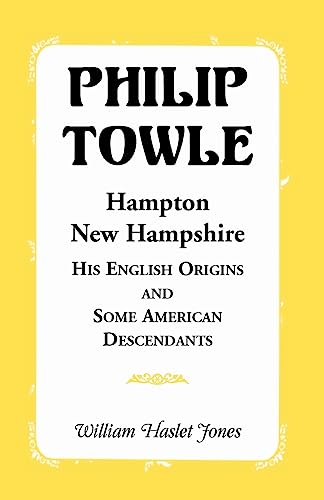 PHILIP TOWLE

Hampton
New Hampshire

HIS ENGLISH ORIGINS
AND
SOME AMERICAN
DESCENDANTS

William Haslet Jones